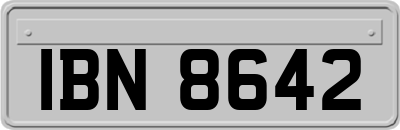 IBN 8642